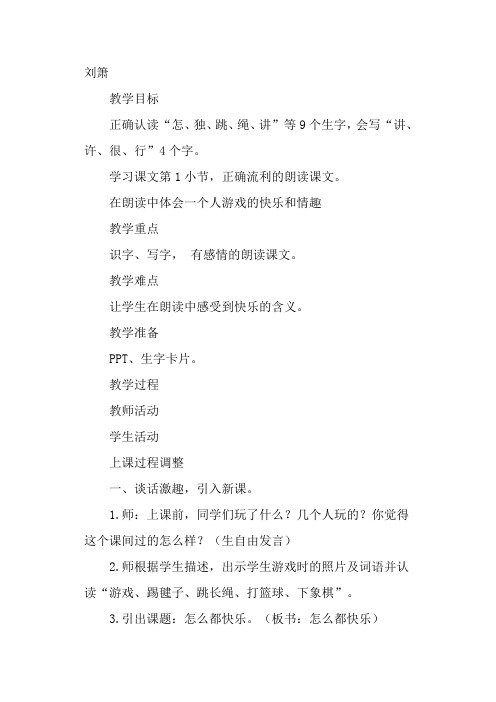 刘箫

教学目标

正确认读“怎、独、跳、绳、讲”等9个生字，会写“讲、许、很、行”4个字。

学习课文第1小节，正确流利的朗读课文。

在朗读中体会一个人游戏的快乐和情趣

教学重点

识字、写字， 有感情的朗读课文。

教学难点

让学生在朗读中感受到快乐的含义。

教学准备

PPT、生字卡片。

教学过程

教师活动

学生活动

上课过程调整

一、谈话激趣，引入新课。

1.师：上课前，同学们玩了什么？几个人玩的？你觉得这个课间过的怎么样？（生自由发言）

2.师根据学生描述，出示学生游戏时的照片及词语并认读“游戏、踢毽子、跳长绳、打篮球、下象棋”。

3.引出课题：怎么都快乐。（板书：怎么都快乐）